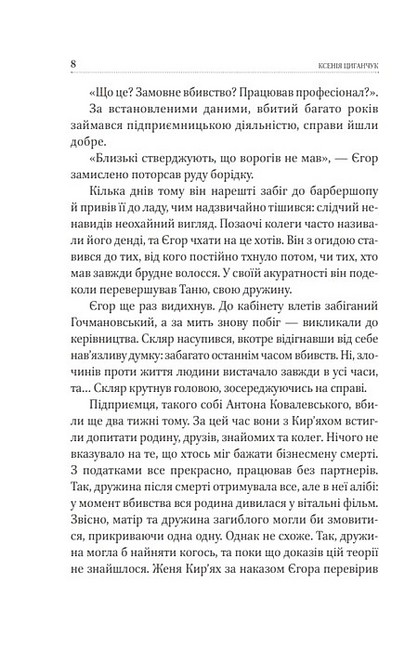 8 КСЕНІЯ ЦИГАНЧУК

«Що це? Замовне вбивство? Працював професіонал?».

За встановленими даними, вбитий багато років займався підприємницькою діяльністю, справи йшли добре.

«Близькі стверджують, що ворогів не мав», — Єгор замислено поторсав руду борідку.

Кілька днів тому він нарешті забіг до барбершопу й привів її до ладу, чим надзвичайно тішився: слідчий ненавидів неохайний вигляд. Позаочі колеги часто називали його денді, та Єгор чхати на це хотів. Він з огидою ставився до тих, від кого постійно тхнуло потом, чи тих, хто мав завжди брудне волосся. У своїй акуратності він подеколи перевершував Таню, свою дружину.

Єгор ще раз видихнув. До кабінету влетів забіганий Гочмановський, а за мить знову побіг — викликали до керівництва. Скляр насупився, вкотре відігнавши від себе нав'язливу думку: забагато останнім часом вбивств. Ні, злочинів проти життя людини вистачало завжди в усі часи, та… Скляр крутнув головою, зосереджуючись на справі.

Підприємця, такого собі Антона Ковалевського, вбили ще два тижні тому. За цей час вони з Кир'яхом встигли допитати родину, друзів, знайомих та колег. Нічого не вказувало на те, що хтось міг бажати бізнесмену смерті. З податками все прекрасно, працював без партнерів. Так, дружина після смерті отримувала все, але в неї алібі: у момент вбивства вся родина дивилася у вітальні фільм. Звісно, матір та дружина загиблого могли би змовитися, прикриваючи одна одну. Однак не схоже. Так, дружина могла б найняти когось, та поки що доказів цій теорії не знайшлося. Женя Кир'ях за наказом Єгора перевірив